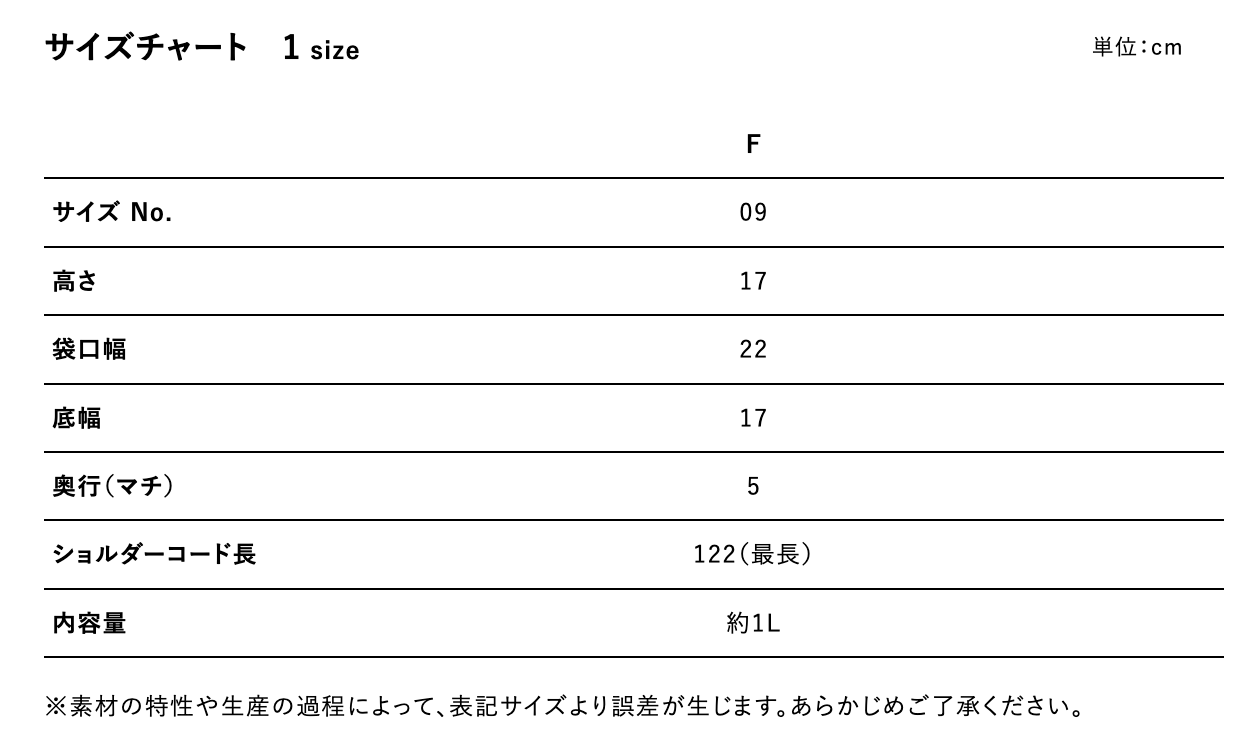 サイズチャート 1 size

単位:cm

|  | F |
|---|---|
| サイズ No. | 09 |
| 高さ | 17 |
| 袋口幅 | 22 |
| 底幅 | 17 |
| 奥行(マチ) | 5 |
| ショルダーコード長 | 122(最長) |
| 内容量 | 約1L |

※素材の特性や生産の過程によって、表記サイズより誤差が生じます。あらかじめご了承ください。